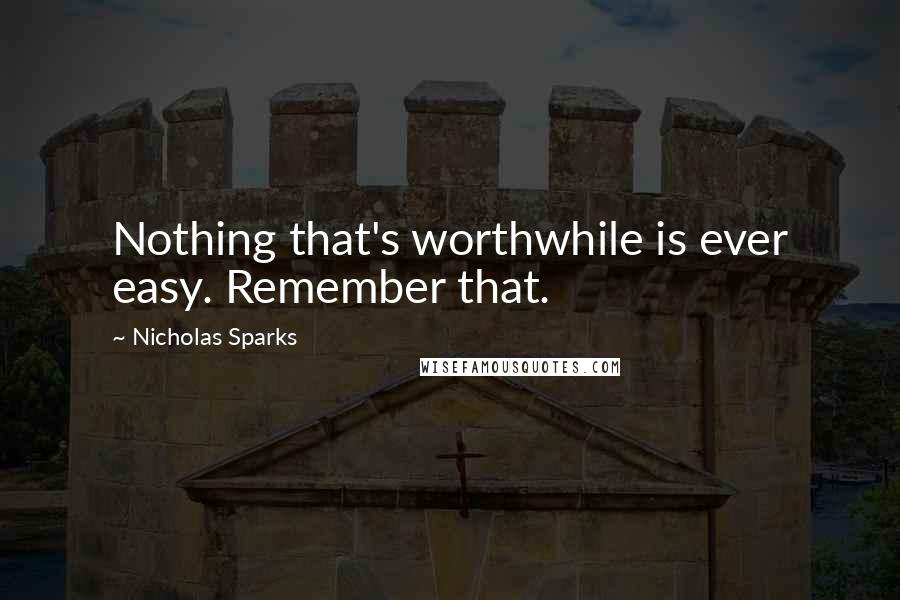 Nothing that's worthwhile is ever easy. Remember that.

~ Nicholas Sparks

WISEFAMOUSQUOTES.COM